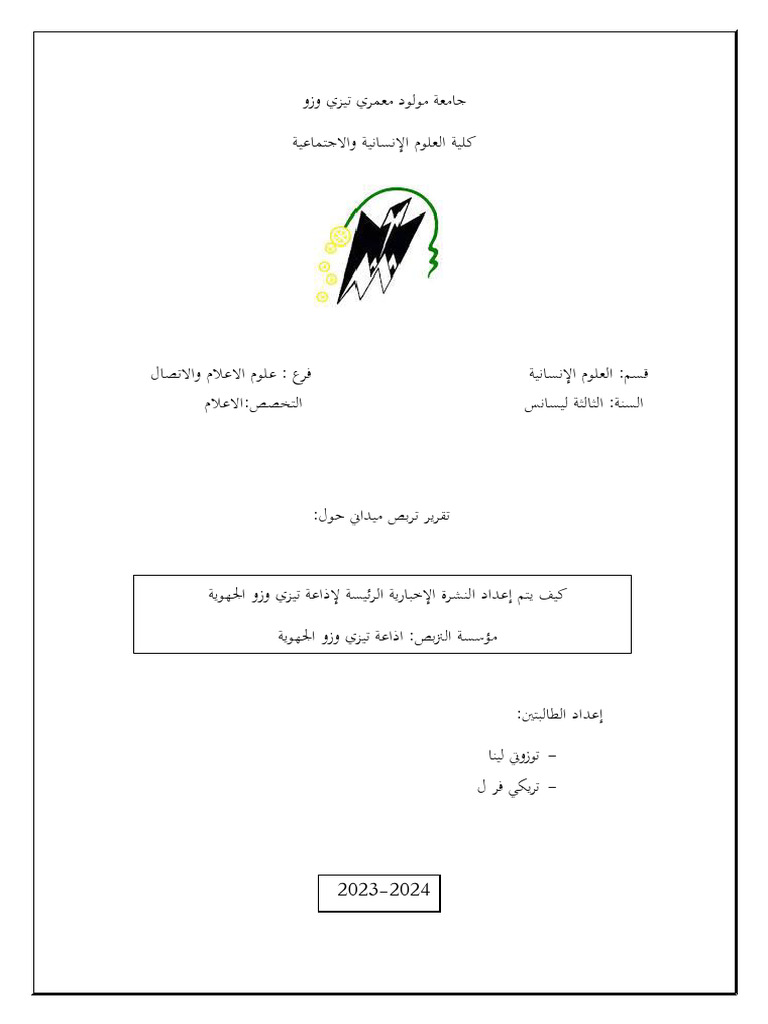 جامعة مولود معمري تيزي وزو

كلية العلوم الإنسانية والاجتماعية

قسم: العلوم الإنسانية

فرع : علوم الاعلام والاتصال

السنة: الثالثة ليسانس

التخصص:الاعلام

تقرير تربص ميداني حول:

كيف يتم إعداد النشرة الإخبارية الرئيسة لإذاعة تيزي وزو الجهوية

مؤسسة التربص: اذاعة تيزي وزو الجهوية

إعداد الطالبتين:

- توزوتي لينا

- تريكي فر ل

2023-2024